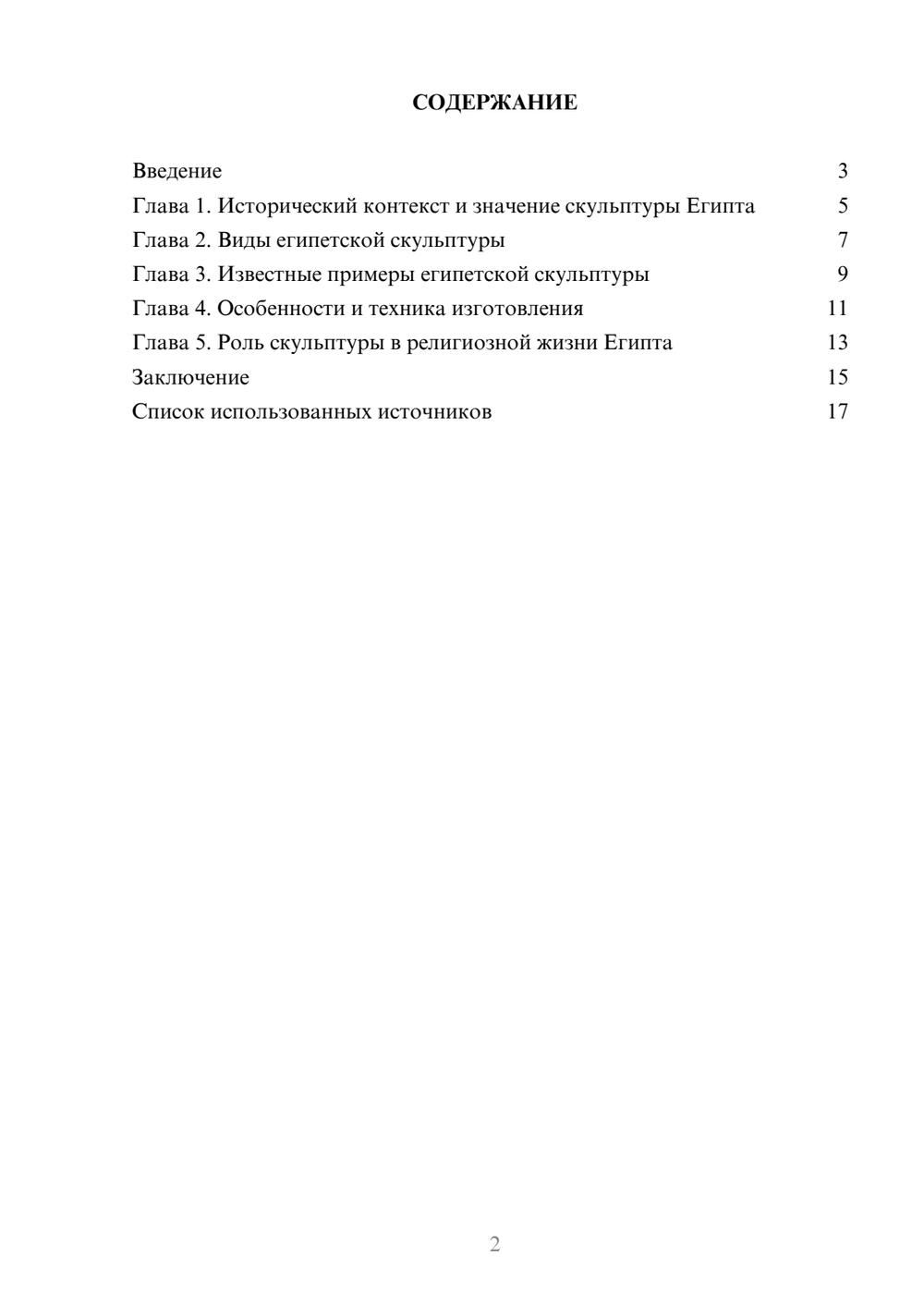 СОДЕРЖАНИЕ

Введение 3
Глава 1. Исторический контекст и значение скульптуры Египта 5
Глава 2. Виды египетской скульптуры 7
Глава 3. Известные примеры египетской скульптуры 9
Глава 4. Особенности и техника изготовления 11
Глава 5. Роль скульптуры в религиозной жизни Египта 13
Заключение 15
Список использованных источников 17

2